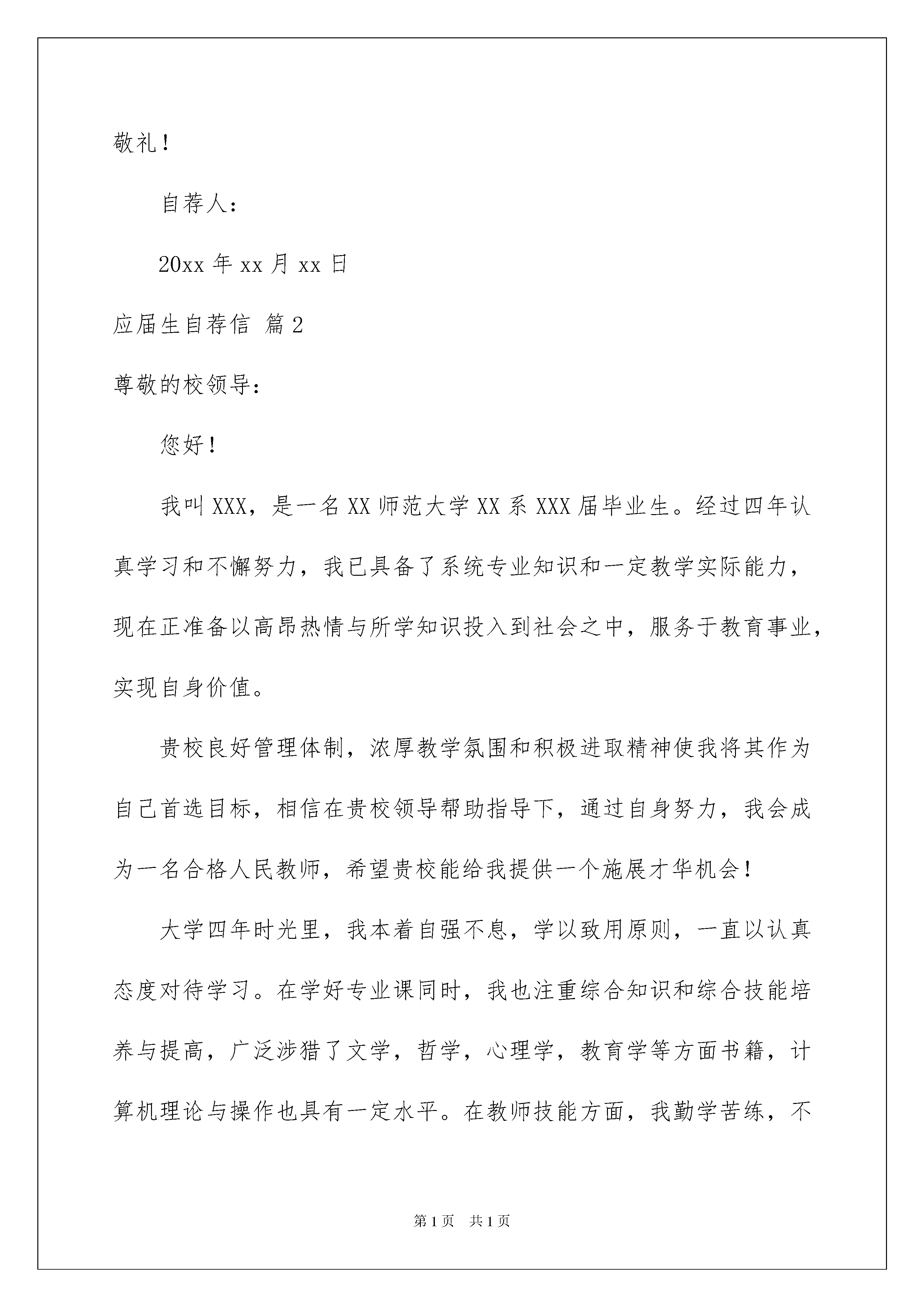 敬礼！

自荐人：

20xx 年 xx 月 xx 日

应届生自荐信 篇 2

尊敬的校领导：

您好！

我叫 XXX，是一名 XX 师范大学 XX 系 XXX 届毕业生。经过四年认真学习和不懈努力，我已具备了系统专业知识和一定教学实际能力，现在正准备以高昂热情与所学知识投入到社会之中，服务于教育事业，实现自身价值。

贵校良好管理体制，浓厚教学氛围和积极进取精神使我将其作为自己首选目标，相信在贵校领导帮助指导下，通过自身努力，我会成为一名合格人民教师，希望贵校能给我提供一个施展才华机会！

大学四年时光里，我本着自强不息，学以致用原则，一直以认真态度对待学习。在学好专业课同时，我也注重综合知识和综合技能培养与提高，广泛涉猎了文学，哲学，心理学，教育学等方面书籍，计算机理论与操作也具有一定水平。在教师技能方面，我勤学苦练，不

第 1 页 共 1 页